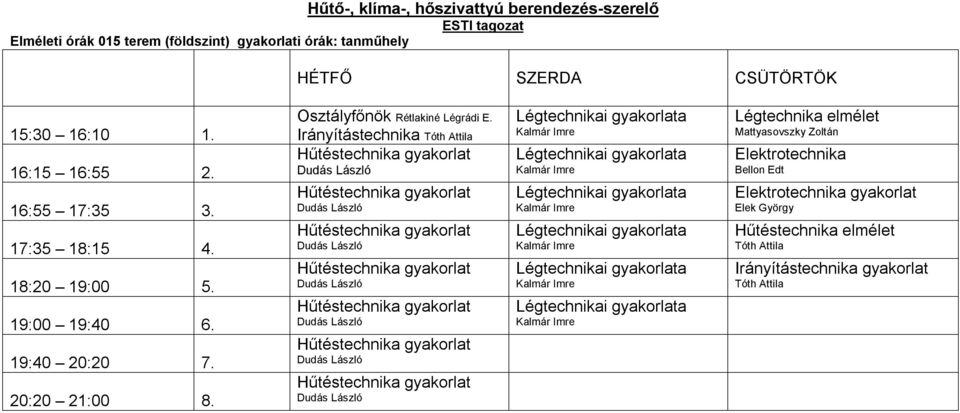 Hűtő-, klíma-, hőszivattyú berendezés-szerelő
ESTI tagozat
Elméleti órák 015 terem (földszint) gyakorlati órák: tanműhely

| | | HÉTFŐ | SZERDA | CSÜTÖRTÖK |
|---|---|---|---|---|
| 15:30 – 16:10 | 1. | Osztályfőnök Rétlakiné Légrádi E. Irányítástechnika Tóth Attila | Légtechnikai gyakorlata Kalmár Imre | Légtechnika elmélet Mattyasovszky Zoltán |
| 16:15 – 16:55 | 2. | Hűtéstechnika gyakorlat Dudás László | Légtechnikai gyakorlata Kalmár Imre | Elektrotechnika Bellon Edt |
| 16:55 – 17:35 | 3. | Hűtéstechnika gyakorlat Dudás László | Légtechnikai gyakorlata Kalmár Imre | Elektrotechnika gyakorlat Elek György |
| 17:35 – 18:15 | 4. | Hűtéstechnika gyakorlat Dudás László | Légtechnikai gyakorlata Kalmár Imre | Hűtéstechnika elmélet Tóth Attila |
| 18:20 – 19:00 | 5. | Hűtéstechnika gyakorlat Dudás László | Légtechnikai gyakorlata Kalmár Imre | Irányítástechnika gyakorlat Tóth Attila |
| 19:00 – 19:40 | 6. | Hűtéstechnika gyakorlat Dudás László | Légtechnikai gyakorlata Kalmár Imre | |
| 19:40 – 20:20 | 7. | Hűtéstechnika gyakorlat Dudás László | | |
| 20:20 – 21:00 | 8. | Hűtéstechnika gyakorlat Dudás László | | |